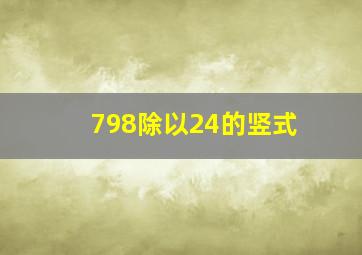 798除以24的竖式